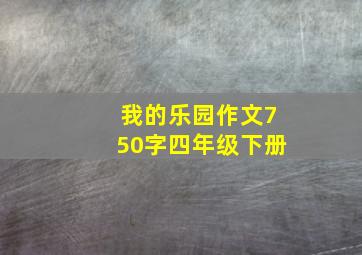 我的乐园作文750字四年级下册